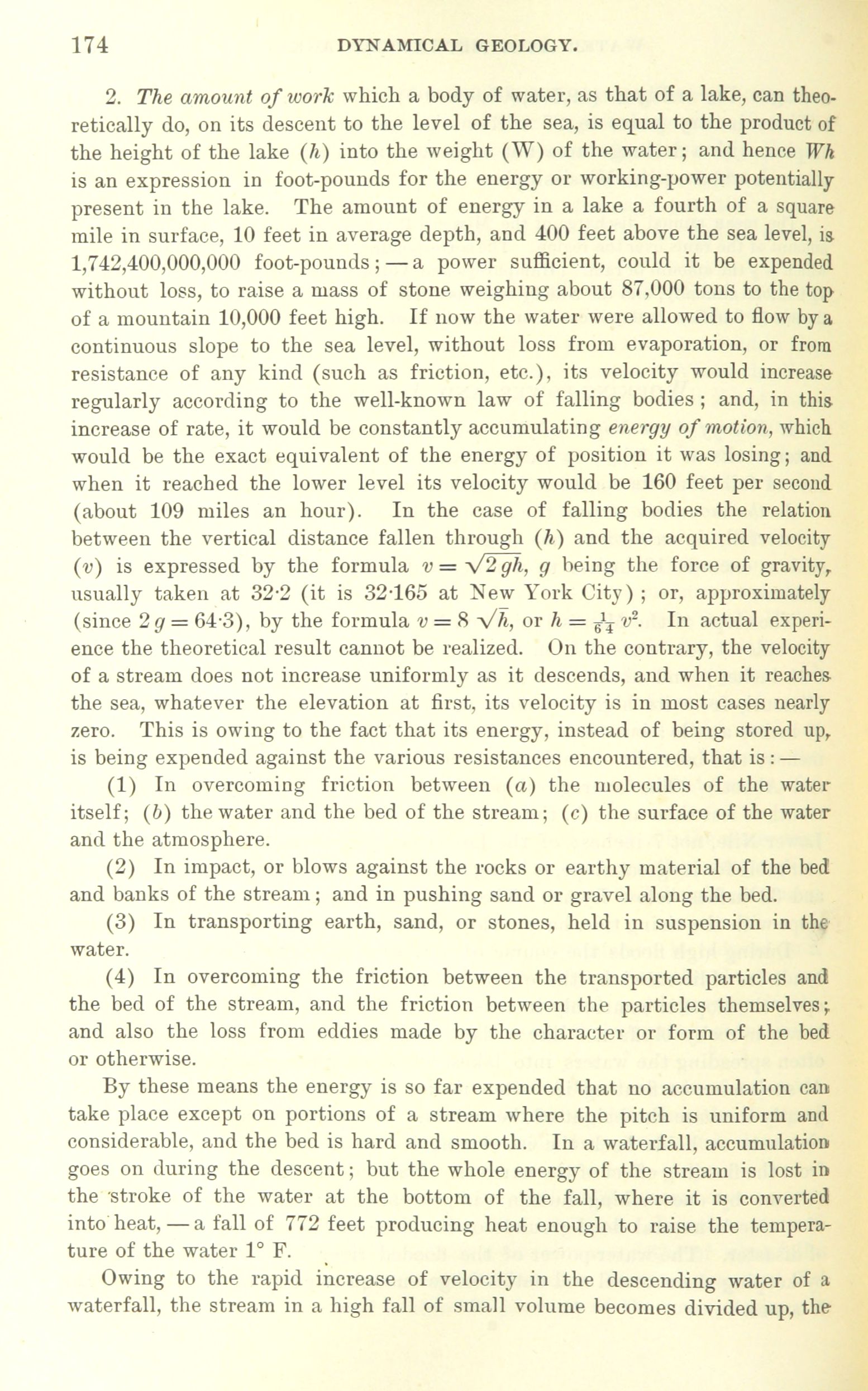 174 DYNAMICAL GEOLOGY.

2. The amount of work which a body of water, as that of a lake, can theoretically do, on its descent to the level of the sea, is equal to the product of the height of the lake ($h$) into the weight (W) of the water; and hence $Wh$ is an expression in foot-pounds for the energy or working-power potentially present in the lake. The amount of energy in a lake a fourth of a square mile in surface, 10 feet in average depth, and 400 feet above the sea level, is 1,742,400,000,000 foot-pounds; — a power sufficient, could it be expended without loss, to raise a mass of stone weighing about 87,000 tons to the top of a mountain 10,000 feet high. If now the water were allowed to flow by a continuous slope to the sea level, without loss from evaporation, or from resistance of any kind (such as friction, etc.), its velocity would increase regularly according to the well-known law of falling bodies; and, in this increase of rate, it would be constantly accumulating energy of motion, which would be the exact equivalent of the energy of position it was losing; and when it reached the lower level its velocity would be 160 feet per second (about 109 miles an hour). In the case of falling bodies the relation between the vertical distance fallen through ($h$) and the acquired velocity ($v$) is expressed by the formula $v = \sqrt{2gh}$, $g$ being the force of gravity, usually taken at 32·2 (it is 32·165 at New York City); or, approximately (since $2g = 64·3$), by the formula $v = 8\sqrt{h}$, or $h = \frac{1}{64}v^2$. In actual experience the theoretical result cannot be realized. On the contrary, the velocity of a stream does not increase uniformly as it descends, and when it reaches the sea, whatever the elevation at first, its velocity is in most cases nearly zero. This is owing to the fact that its energy, instead of being stored up, is being expended against the various resistances encountered, that is: —

(1) In overcoming friction between ($a$) the molecules of the water itself; ($b$) the water and the bed of the stream; ($c$) the surface of the water and the atmosphere.

(2) In impact, or blows against the rocks or earthy material of the bed and banks of the stream; and in pushing sand or gravel along the bed.

(3) In transporting earth, sand, or stones, held in suspension in the water.

(4) In overcoming the friction between the transported particles and the bed of the stream, and the friction between the particles themselves; and also the loss from eddies made by the character or form of the bed or otherwise.

By these means the energy is so far expended that no accumulation can take place except on portions of a stream where the pitch is uniform and considerable, and the bed is hard and smooth. In a waterfall, accumulation goes on during the descent; but the whole energy of the stream is lost in the stroke of the water at the bottom of the fall, where it is converted into heat, — a fall of 772 feet producing heat enough to raise the temperature of the water 1° F.

Owing to the rapid increase of velocity in the descending water of a waterfall, the stream in a high fall of small volume becomes divided up, the